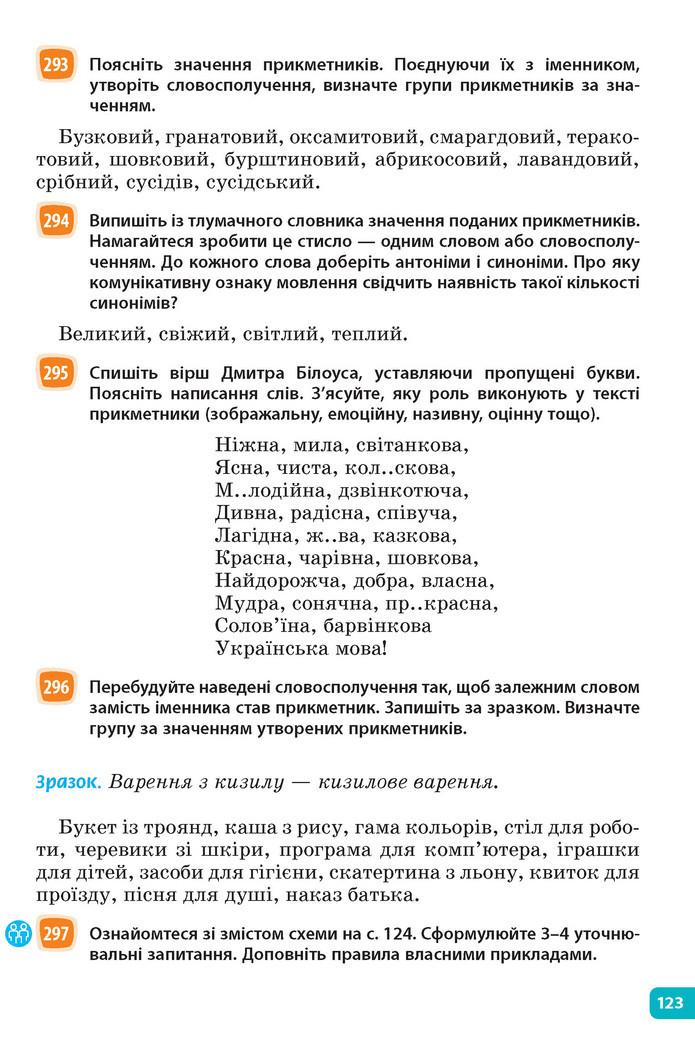 293 Поясніть значення прикметників. Поєднуючи їх з іменником, утворіть словосполучення, визначте групи прикметників за значенням.

Бузковий, гранатовий, оксамитовий, смарагдовий, теракотовий, шовковий, бурштиновий, абрикосовий, лавандовий, срібний, сусідів, сусідський.

294 Випишіть із тлумачного словника значення поданих прикметників. Намагайтеся зробити це стисло — одним словом або словосполученням. До кожного слова доберіть антоніми і синоніми. Про яку комунікативну ознаку мовлення свідчить наявність такої кількості синонімів?

Великий, свіжий, світлий, теплий.

295 Спишіть вірш Дмитра Білоуса, уставляючи пропущені букви. Поясніть написання слів. З'ясуйте, яку роль виконують у тексті прикметники (зображальну, емоційну, називну, оцінну тощо).

Ніжна, мила, світанкова,
Ясна, чиста, кол..скова,
М..лодійна, дзвінкотюча,
Дивна, радісна, співуча,
Лагідна, ж..ва, казкова,
Красна, чарівна, шовкова,
Найдорожча, добра, власна,
Мудра, сонячна, пр..красна,
Солов'їна, барвінкова
Українська мова!

296 Перебудуйте наведені словосполучення так, щоб залежним словом замість іменника став прикметник. Запишіть за зразком. Визначте групу за значенням утворених прикметників.

Зразок. Варення з кизилу — кизилове варення.

Букет із троянд, каша з рису, гама кольорів, стіл для роботи, черевики зі шкіри, програма для комп'ютера, іграшки для дітей, засоби для гігієни, скатертина з льону, квиток для проїзду, пісня для душі, наказ батька.

297 Ознайомтеся зі змістом схеми на с. 124. Сформулюйте 3–4 уточнювальні запитання. Доповніть правила власними прикладами.

123